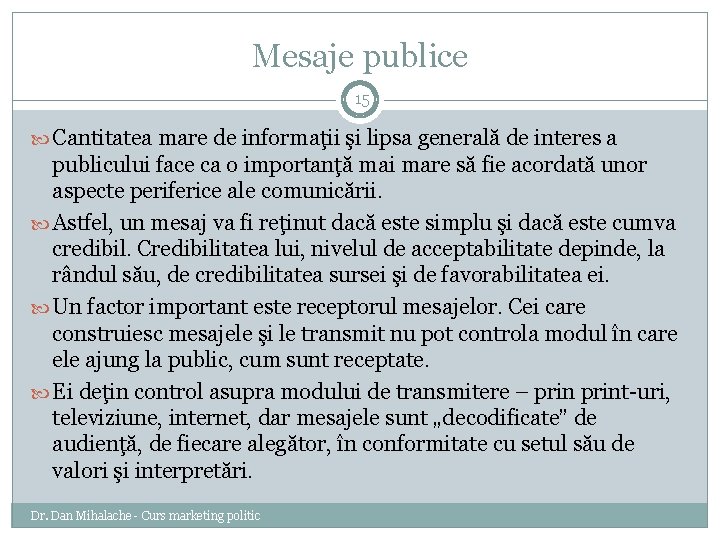 Mesaje publice

15

Cantitatea mare de informaţii şi lipsa generală de interes a publicului face ca o importanţă mai mare să fie acordată unor aspecte periferice ale comunicării.

Astfel, un mesaj va fi reţinut dacă este simplu şi dacă este cumva credibil. Credibilitatea lui, nivelul de acceptabilitate depinde, la rândul său, de credibilitatea sursei şi de favorabilitatea ei.

Un factor important este receptorul mesajelor. Cei care construiesc mesajele şi le transmit nu pot controla modul în care ele ajung la public, cum sunt receptate.

Ei deţin control asupra modului de transmitere – prin print-uri, televiziune, internet, dar mesajele sunt „decodificate" de audienţă, de fiecare alegător, în conformitate cu setul său de valori şi interpretări.

Dr. Dan Mihalache - Curs marketing politic